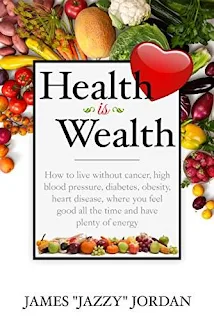 Health
is
Wealth

How to live without cancer, high blood pressure, diabetes, obesity, heart disease, where you feel good all the time and have plenty of energy

JAMES "JAZZY" JORDAN